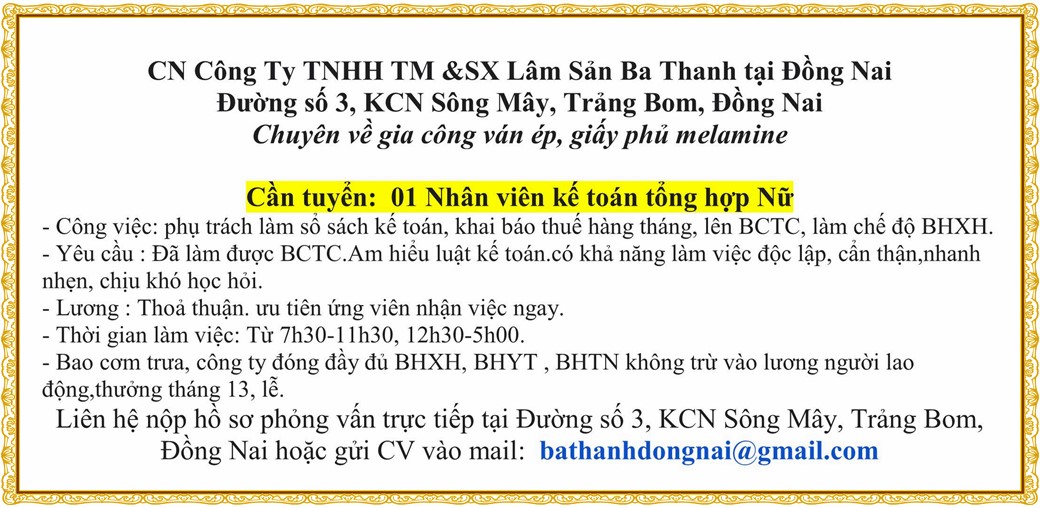 CN Công Ty TNHH TM &SX Lâm Sản Ba Thanh tại Đồng Nai
Đường số 3, KCN Sông Mây, Trảng Bom, Đồng Nai
Chuyên về gia công ván ép, giấy phủ melamine

Cần tuyển: 01 Nhân viên kế toán tổng hợp Nữ

- Công việc: phụ trách làm sổ sách kế toán, khai báo thuế hàng tháng, lên BCTC, làm chế độ BHXH.
- Yêu cầu : Đã làm được BCTC.Am hiểu luật kế toán.có khả năng làm việc độc lập, cẩn thận,nhanh nhẹn, chịu khó học hỏi.
- Lương : Thoả thuận. ưu tiên ứng viên nhận việc ngay.
- Thời gian làm việc: Từ 7h30-11h30, 12h30-5h00.
- Bao cơm trưa, công ty đóng đầy đủ BHXH, BHYT , BHTN không trừ vào lương người lao động,thưởng tháng 13, lễ.

Liên hệ nộp hồ sơ phỏng vấn trực tiếp tại Đường số 3, KCN Sông Mây, Trảng Bom, Đồng Nai hoặc gửi CV vào mail: bathanhdongnai@gmail.com